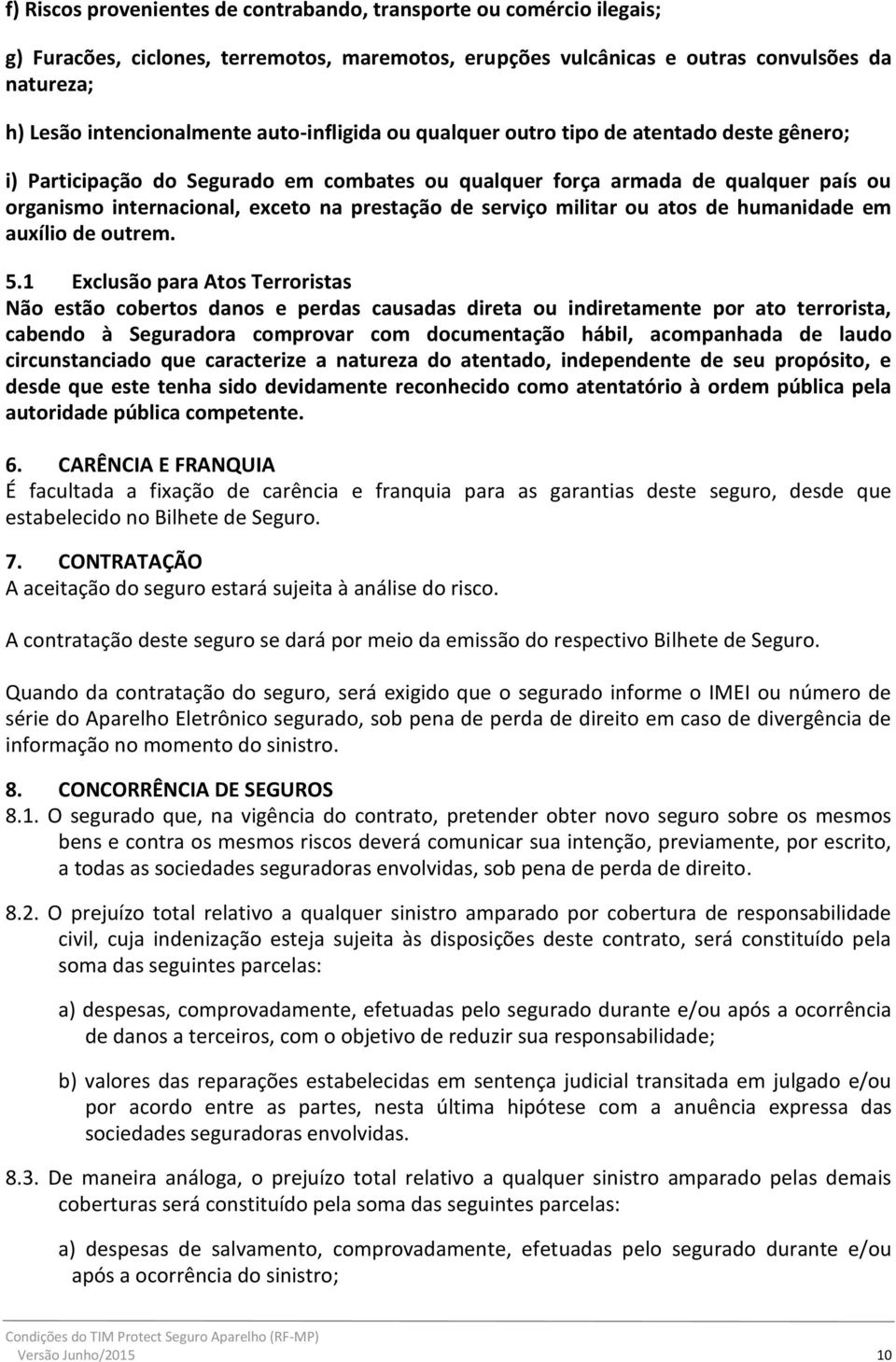 f) Riscos provenientes de contrabando, transporte ou comércio ilegais;

g) Furacões, ciclones, terremotos, maremotos, erupções vulcânicas e outras convulsões da natureza;

h) Lesão intencionalmente auto-infligida ou qualquer outro tipo de atentado deste gênero;

i) Participação do Segurado em combates ou qualquer força armada de qualquer país ou organismo internacional, exceto na prestação de serviço militar ou atos de humanidade em auxílio de outrem.

5.1 Exclusão para Atos Terroristas
Não estão cobertos danos e perdas causadas direta ou indiretamente por ato terrorista, cabendo à Seguradora comprovar com documentação hábil, acompanhada de laudo circunstanciado que caracterize a natureza do atentado, independente de seu propósito, e desde que este tenha sido devidamente reconhecido como atentatório à ordem pública pela autoridade pública competente.

6. CARÊNCIA E FRANQUIA
É facultada a fixação de carência e franquia para as garantias deste seguro, desde que estabelecido no Bilhete de Seguro.

7. CONTRATAÇÃO
A aceitação do seguro estará sujeita à análise do risco.

A contratação deste seguro se dará por meio da emissão do respectivo Bilhete de Seguro.

Quando da contratação do seguro, será exigido que o segurado informe o IMEI ou número de série do Aparelho Eletrônico segurado, sob pena de perda de direito em caso de divergência de informação no momento do sinistro.

8. CONCORRÊNCIA DE SEGUROS
8.1. O segurado que, na vigência do contrato, pretender obter novo seguro sobre os mesmos bens e contra os mesmos riscos deverá comunicar sua intenção, previamente, por escrito, a todas as sociedades seguradoras envolvidas, sob pena de perda de direito.

8.2. O prejuízo total relativo a qualquer sinistro amparado por cobertura de responsabilidade civil, cuja indenização esteja sujeita às disposições deste contrato, será constituído pela soma das seguintes parcelas:

a) despesas, comprovadamente, efetuadas pelo segurado durante e/ou após a ocorrência de danos a terceiros, com o objetivo de reduzir sua responsabilidade;

b) valores das reparações estabelecidas em sentença judicial transitada em julgado e/ou por acordo entre as partes, nesta última hipótese com a anuência expressa das sociedades seguradoras envolvidas.

8.3. De maneira análoga, o prejuízo total relativo a qualquer sinistro amparado pelas demais coberturas será constituído pela soma das seguintes parcelas:

a) despesas de salvamento, comprovadamente, efetuadas pelo segurado durante e/ou após a ocorrência do sinistro;

Condições do TIM Protect Seguro Aparelho (RF-MP)
Versão Junho/2015 10